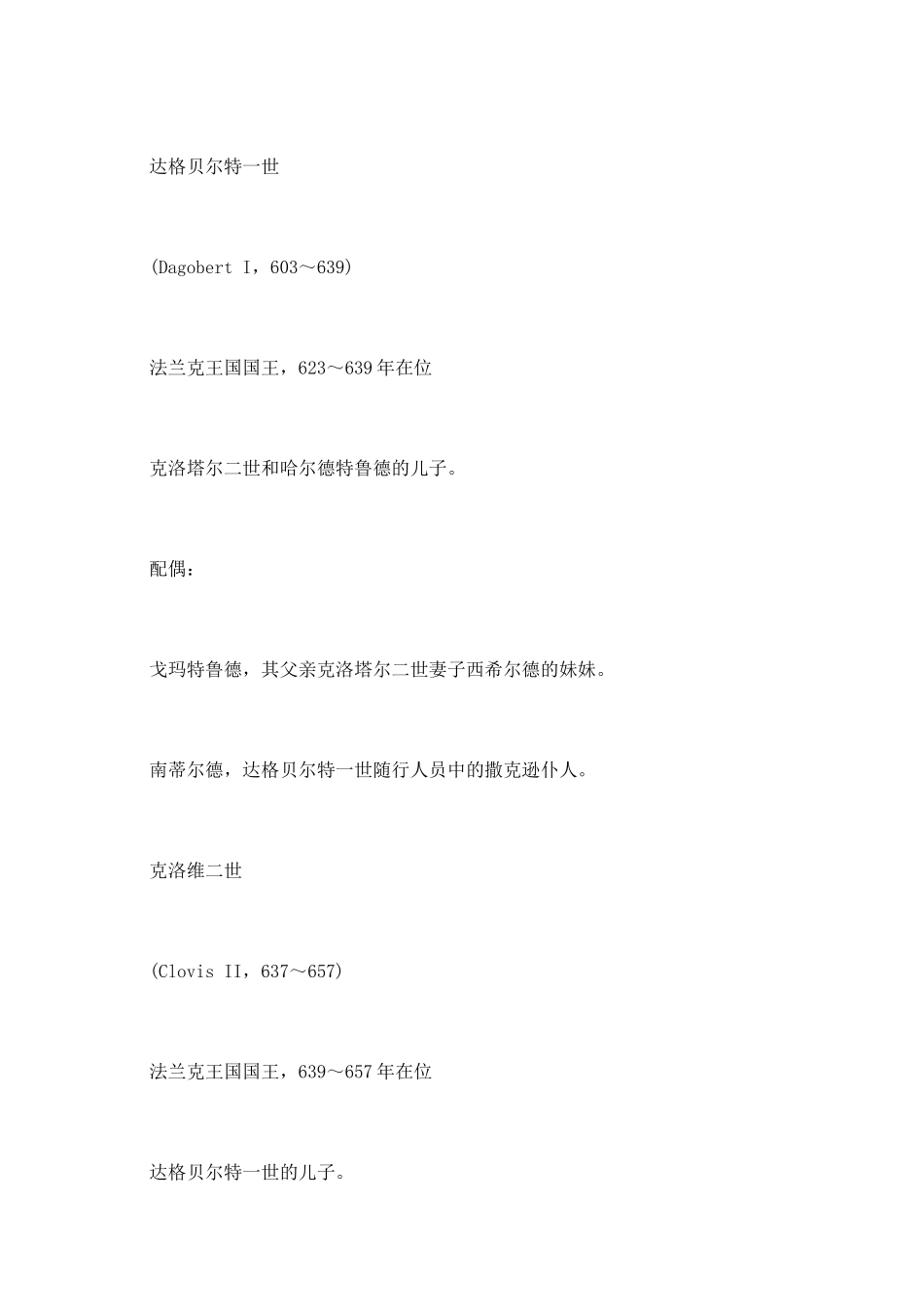 达格贝尔特一世

(Dagobert I，603～639)

法兰克王国国王，623～639 年在位

克洛塔尔二世和哈尔德特鲁德的儿子。

配偶：

戈玛特鲁德，其父亲克洛塔尔二世妻子西希尔德的妹妹。

南蒂尔德，达格贝尔特一世随行人员中的撒克逊仆人。

克洛维二世

(Clovis II，637～657)

法兰克王国国王，639～657 年在位

达格贝尔特一世的儿子。